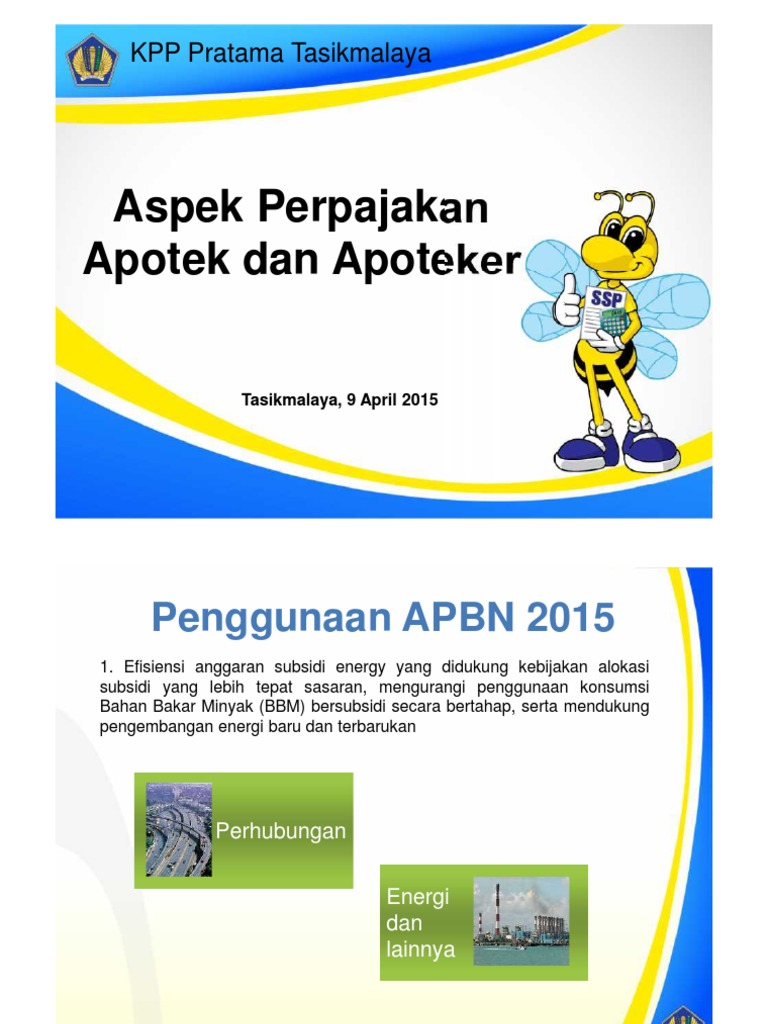 KPP Pratama Tasikmalaya

Aspek Perpajakan Apotek dan Apoteker

SSP

Tasikmalaya, 9 April 2015

Penggunaan APBN 2015

1. Efisiensi anggaran subsidi energy yang didukung kebijakan alokasi subsidi yang lebih tepat sasaran, mengurangi penggunaan konsumsi Bahan Bakar Minyak (BBM) bersubsidi secara bertahap, serta mendukung pengembangan energi baru dan terbarukan

Perhubungan

Energi dan lainnya